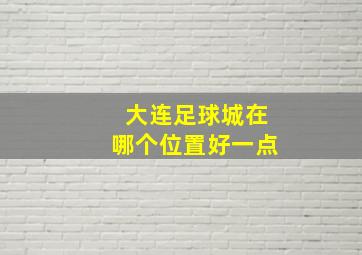 大连足球城在
哪个位置好一点